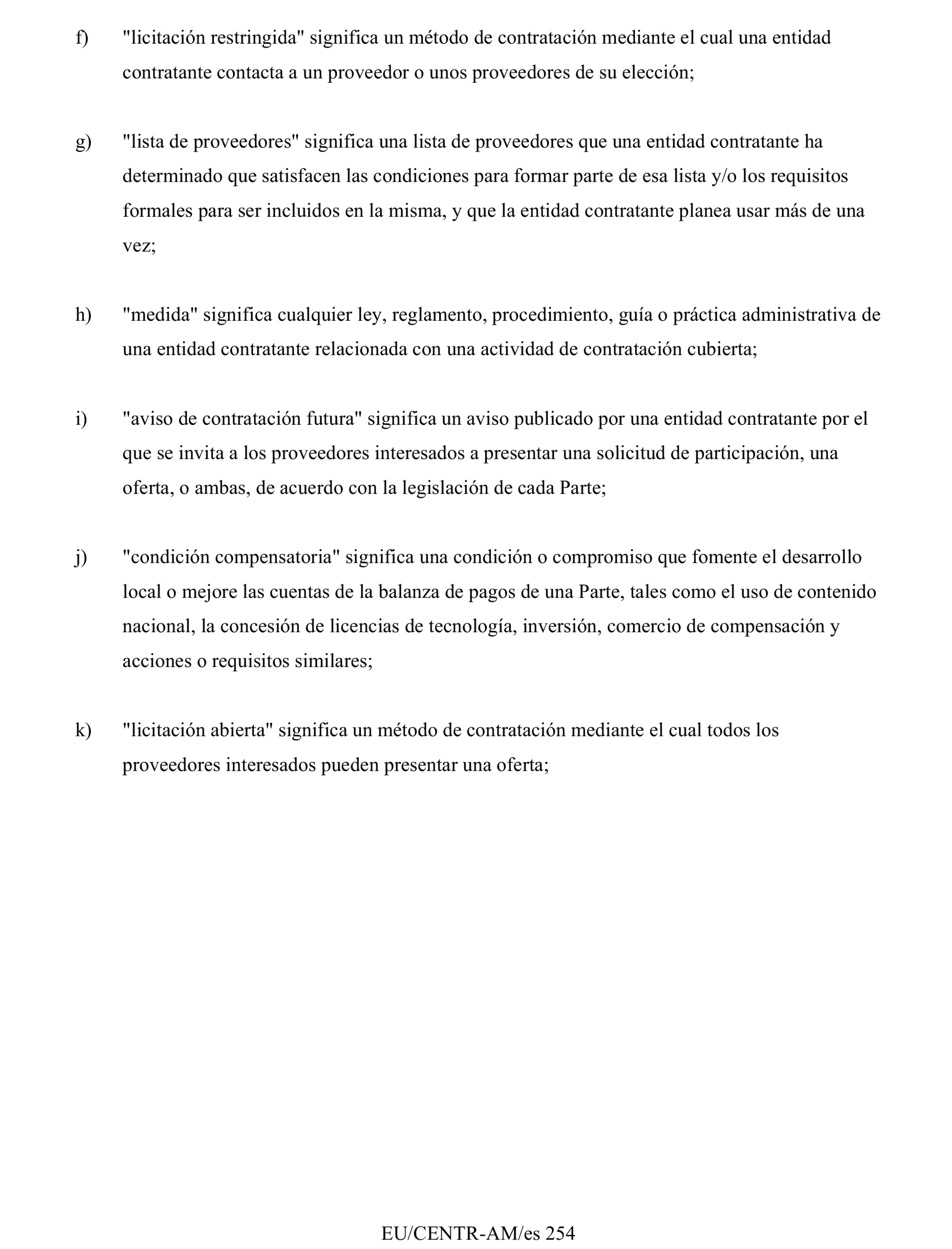 f) "licitación restringida" significa un método de contratación mediante el cual una entidad contratante contacta a un proveedor o unos proveedores de su elección;

g) "lista de proveedores" significa una lista de proveedores que una entidad contratante ha determinado que satisfacen las condiciones para formar parte de esa lista y/o los requisitos formales para ser incluidos en la misma, y que la entidad contratante planea usar más de una vez;

h) "medida" significa cualquier ley, reglamento, procedimiento, guía o práctica administrativa de una entidad contratante relacionada con una actividad de contratación cubierta;

i) "aviso de contratación futura" significa un aviso publicado por una entidad contratante por el que se invita a los proveedores interesados a presentar una solicitud de participación, una oferta, o ambas, de acuerdo con la legislación de cada Parte;

j) "condición compensatoria" significa una condición o compromiso que fomente el desarrollo local o mejore las cuentas de la balanza de pagos de una Parte, tales como el uso de contenido nacional, la concesión de licencias de tecnología, inversión, comercio de compensación y acciones o requisitos similares;

k) "licitación abierta" significa un método de contratación mediante el cual todos los proveedores interesados pueden presentar una oferta;

EU/CENTR-AM/es 254